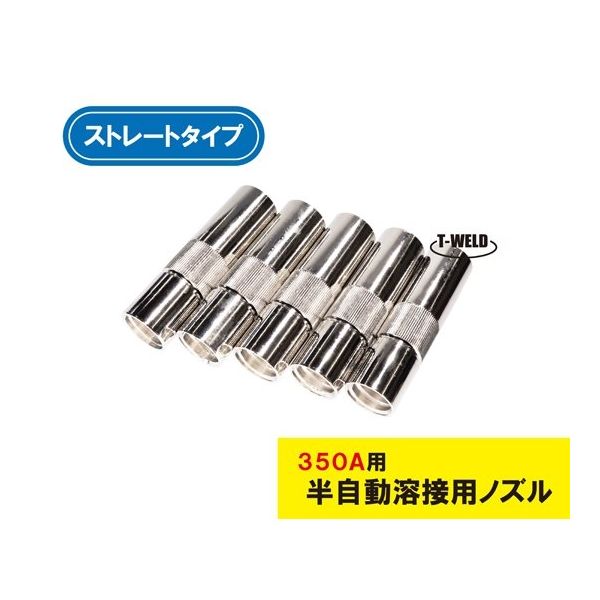 ストレートタイプ

T-WELD

350A用
半自動溶接用ノズル